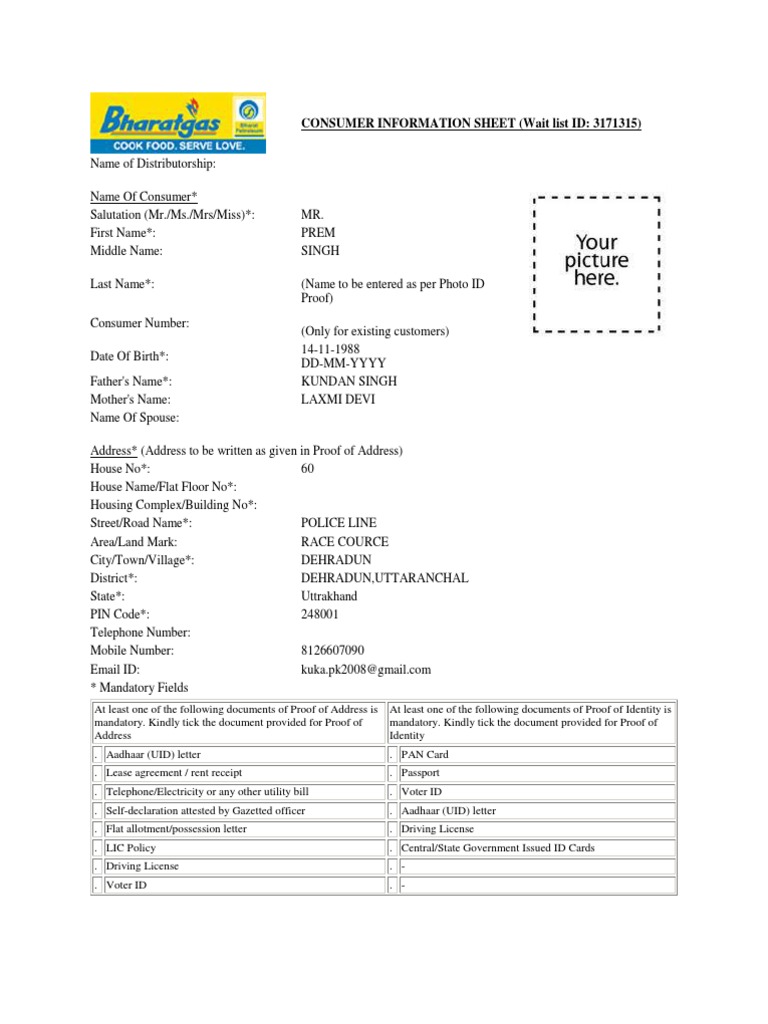 Bharatgas
Bharat Petroleum
COOK FOOD. SERVE LOVE.

CONSUMER INFORMATION SHEET (Wait list ID: 3171315)

Name of Distributorship:

Name Of Consumer*
Salutation (Mr./Ms./Mrs/Miss)*: MR.
First Name*: PREM
Middle Name: SINGH

Last Name*: (Name to be entered as per Photo ID Proof)

Consumer Number: (Only for existing customers)

Date Of Birth*: 14-11-1988 DD-MM-YYYY

Father's Name*: KUNDAN SINGH
Mother's Name: LAXMI DEVI
Name Of Spouse:

Your picture here.

Address* (Address to be written as given in Proof of Address)
House No*: 60
House Name/Flat Floor No*:
Housing Complex/Building No*:
Street/Road Name*: POLICE LINE
Area/Land Mark: RACE COURCE
City/Town/Village*: DEHRADUN
District*: DEHRADUN,UTTARANCHAL
State*: Uttrakhand
PIN Code*: 248001
Telephone Number:
Mobile Number: 8126607090
Email ID: kuka.pk2008@gmail.com
* Mandatory Fields

| At least one of the following documents of Proof of Address is mandatory. Kindly tick the document provided for Proof of Address | | At least one of the following documents of Proof of Identity is mandatory. Kindly tick the document provided for Proof of Identity | |
|---|---|---|---|
| . | Aadhaar (UID) letter | . | PAN Card |
| . | Lease agreement / rent receipt | . | Passport |
| . | Telephone/Electricity or any other utility bill | . | Voter ID |
| . | Self-declaration attested by Gazetted officer | . | Aadhaar (UID) letter |
| . | Flat allotment/possession letter | . | Driving License |
| . | LIC Policy | . | Central/State Government Issued ID Cards |
| . | Driving License | . | - |
| . | Voter ID | . | - |